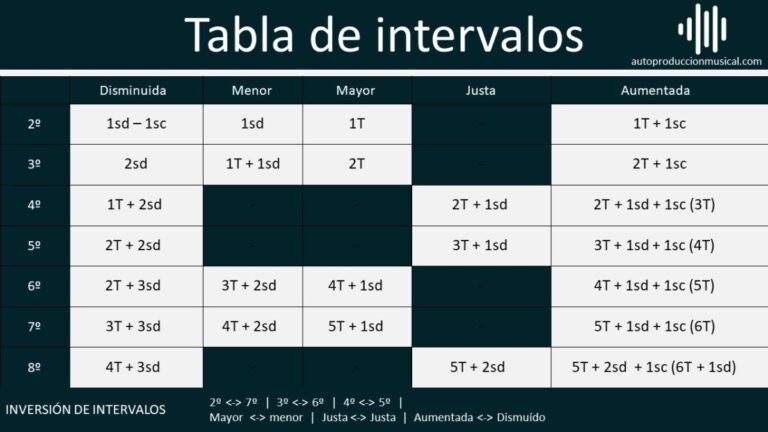 Tabla de intervalos

autoproduccionmusical.com

| | Disminuida | Menor | Mayor | Justa | Aumentada |
|---|---|---|---|---|---|
| 2º | 1sd – 1sc | 1sd | 1T | - | 1T + 1sc |
| 3º | 2sd | 1T + 1sd | 2T | - | 2T + 1sc |
| 4º | 1T + 2sd | - | - | 2T + 1sd | 2T + 1sd + 1sc (3T) |
| 5º | 2T + 2sd | - | - | 3T + 1sd | 3T + 1sd + 1sc (4T) |
| 6º | 2T + 3sd | 3T + 2sd | 4T + 1sd | - | 4T + 1sd + 1sc (5T) |
| 7º | 3T + 3sd | 4T + 2sd | 5T + 1sd | - | 5T + 1sd + 1sc (6T) |
| 8º | 4T + 3sd | - | - | 5T + 2sd | 5T + 2sd + 1sc (6T + 1sd) |

INVERSIÓN DE INTERVALOS

2º <-> 7º | 3º <-> 6º | 4º <-> 5º |
Mayor <-> menor | Justa <-> Justa | Aumentada <-> Dismuído